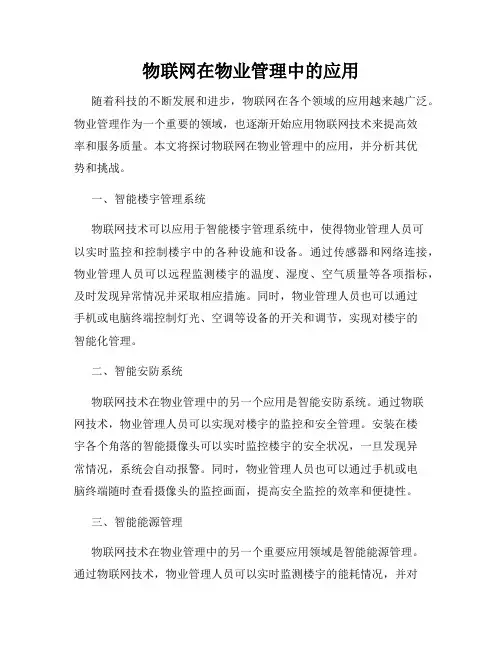 物联网在物业管理中的应用

随着科技的不断发展和进步，物联网在各个领域的应用越来越广泛。物业管理作为一个重要的领域，也逐渐开始应用物联网技术来提高效率和服务质量。本文将探讨物联网在物业管理中的应用，并分析其优势和挑战。

一、智能楼宇管理系统

物联网技术可以应用于智能楼宇管理系统中，使得物业管理人员可以实时监控和控制楼宇中的各种设施和设备。通过传感器和网络连接，物业管理人员可以远程监测楼宇的温度、湿度、空气质量等各项指标，及时发现异常情况并采取相应措施。同时，物业管理人员也可以通过手机或电脑终端控制灯光、空调等设备的开关和调节，实现对楼宇的智能化管理。

二、智能安防系统

物联网技术在物业管理中的另一个应用是智能安防系统。通过物联网技术，物业管理人员可以实现对楼宇的监控和安全管理。安装在楼宇各个角落的智能摄像头可以实时监控楼宇的安全状况，一旦发现异常情况，系统会自动报警。同时，物业管理人员也可以通过手机或电脑终端随时查看摄像头的监控画面，提高安全监控的效率和便捷性。

三、智能能源管理

物联网技术在物业管理中的另一个重要应用领域是智能能源管理。通过物联网技术，物业管理人员可以实时监测楼宇的能耗情况，并对